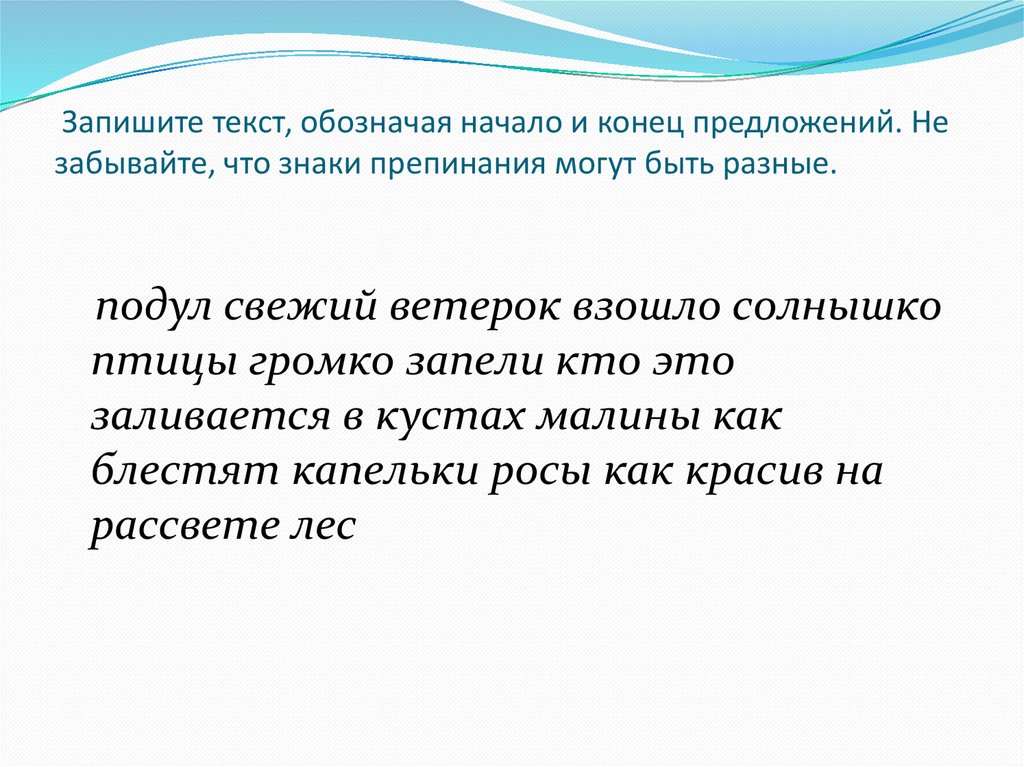 Запишите текст, обозначая начало и конец предложений. Не забывайте, что знаки препинания могут быть разные.

подул свежий ветерок взошло солнышко птицы громко запели кто это заливается в кустах малины как блестят капельки росы как красив на рассвете лес